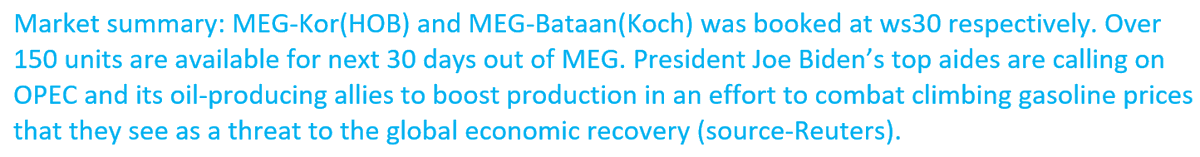 Market summary: MEG-Kor(HOB) and MEG-Bataan(Koch) was booked at ws30 respectively. Over 150 units are available for next 30 days out of MEG. President Joe Biden's top aides are calling on OPEC and its oil-producing allies to boost production in an effort to combat climbing gasoline prices that they see as a threat to the global economic recovery (source-Reuters).